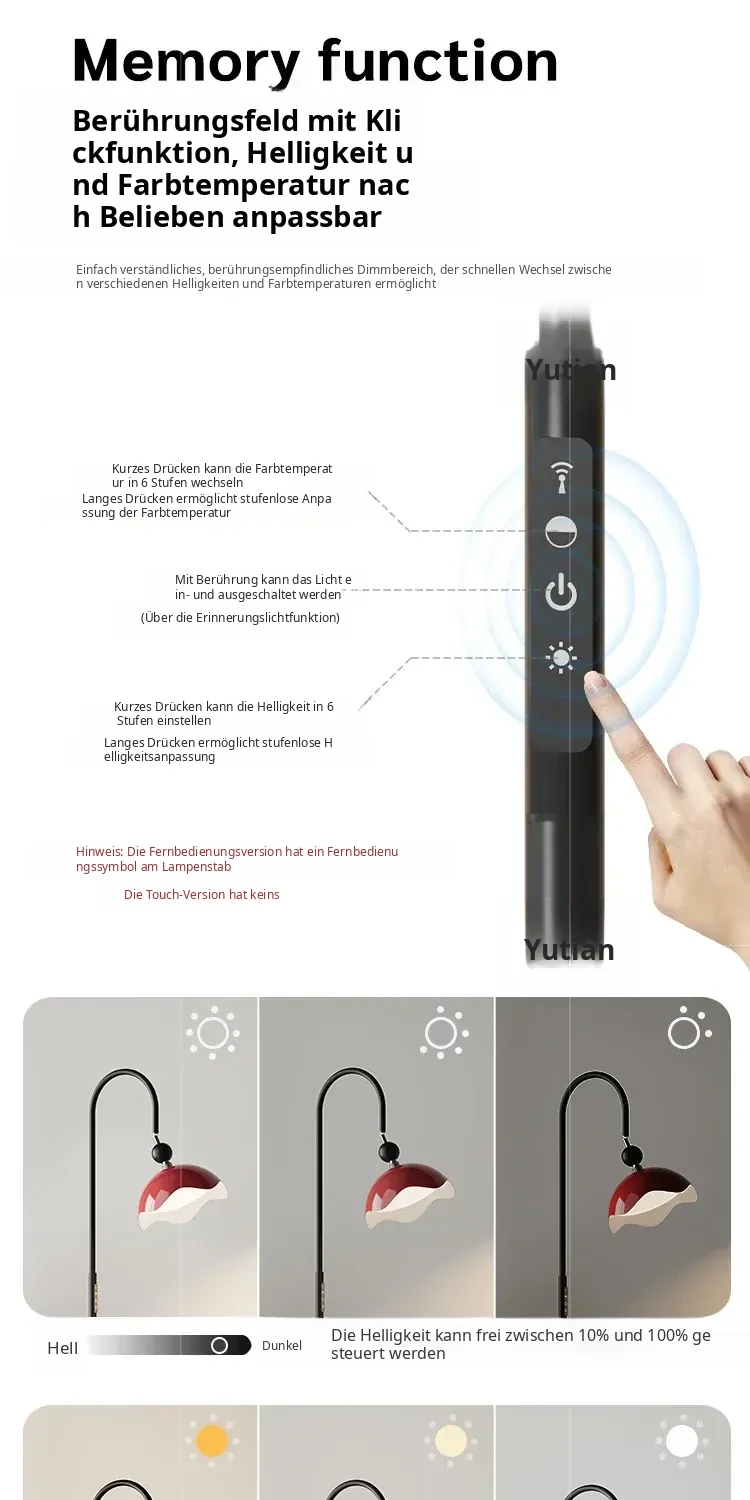 Memory function

Berührungsfeld mit Klickfunktion, Helligkeit und Farbtemperatur nach Belieben anpassbar

Einfach verständliches, berührungsempfindliches Dimmbereich, der schnellen Wechsel zwischen verschiedenen Helligkeiten und Farbtemperaturen ermöglicht

Yutian

Kurzes Drücken kann die Farbtemperatur in 6 Stufen wechseln
Langes Drücken ermöglicht stufenlose Anpassung der Farbtemperatur

Mit Berührung kann das Licht ein- und ausgeschaltet werden
(Über die Erinnerungslichtfunktion)

Kurzes Drücken kann die Helligkeit in 6 Stufen einstellen
Langes Drücken ermöglicht stufenlose Helligkeitsanpassung

Hinweis: Die Fernbedienungsversion hat ein Fernbedienungssymbol am Lampenstab
Die Touch-Version hat keins

Yutian

Hell Dunkel
Die Helligkeit kann frei zwischen 10% und 100% gesteuert werden